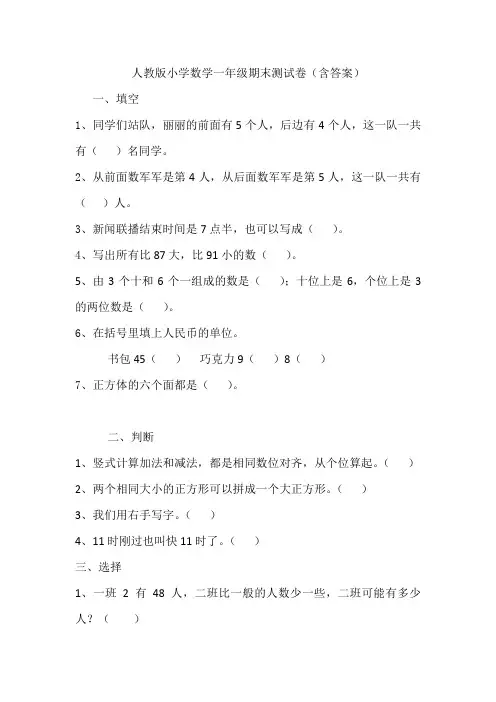 人教版小学数学一年级期末测试卷（含答案）

一、填空

1、同学们站队，丽丽的前面有 5 个人，后边有 4 个人，这一队一共有（　）名同学。

2、从前面数军军是第 4 人，从后面数军军是第 5 人，这一队一共有（　）人。

3、新闻联播结束时间是 7 点半，也可以写成（　）。

4、写出所有比 87 大，比 91 小的数（　）。

5、由 3 个十和 6 个一组成的数是（　）；十位上是 6，个位上是 3 的两位数是（　）。

6、在括号里填上人民币的单位。

书包 45（　）　巧克力 9（　）8（　）

7、正方体的六个面都是（　）。

二、判断

1、竖式计算加法和减法，都是相同数位对齐，从个位算起。（　）

2、两个相同大小的正方形可以拼成一个大正方形。（　）

3、我们用右手写字。（　）

4、11 时刚过也叫快 11 时了。（　）

三、选择

1、一班 2 有 48 人，二班比一般的人数少一些，二班可能有多少人？（　）